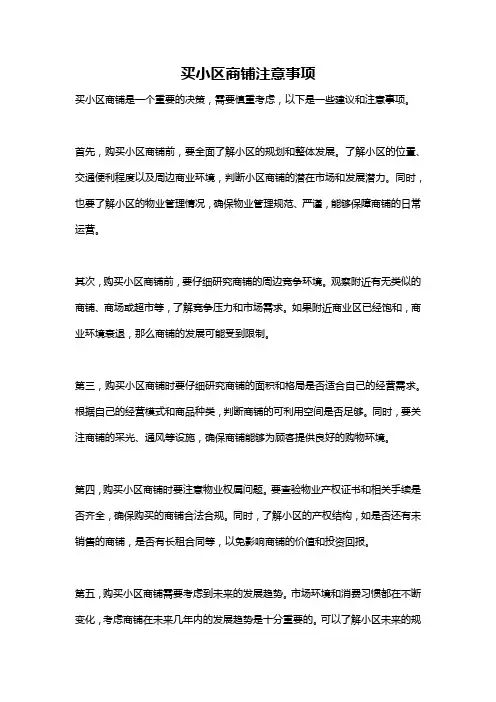 买小区商铺注意事项

买小区商铺是一个重要的决策，需要慎重考虑，以下是一些建议和注意事项。

首先，购买小区商铺前，要全面了解小区的规划和整体发展。了解小区的位置、交通便利程度以及周边商业环境，判断小区商铺的潜在市场和发展潜力。同时，也要了解小区的物业管理情况，确保物业管理规范、严谨，能够保障商铺的日常运营。

其次，购买小区商铺前，要仔细研究商铺的周边竞争环境。观察附近有无类似的商铺、商场或超市等，了解竞争压力和市场需求。如果附近商业区已经饱和，商业环境衰退，那么商铺的发展可能受到限制。

第三，购买小区商铺时要仔细研究商铺的面积和格局是否适合自己的经营需求。根据自己的经营模式和商品种类，判断商铺的可利用空间是否足够。同时，要关注商铺的采光、通风等设施，确保商铺能够为顾客提供良好的购物环境。

第四，购买小区商铺时要注意物业权属问题。要查验物业产权证书和相关手续是否齐全，确保购买的商铺合法合规。同时，了解小区的产权结构，如是否还有未销售的商铺，是否有长租合同等，以免影响商铺的价值和投资回报。

第五，购买小区商铺需要考虑到未来的发展趋势。市场环境和消费习惯都在不断变化，考虑商铺在未来几年内的发展趋势是十分重要的。可以了解小区未来的规